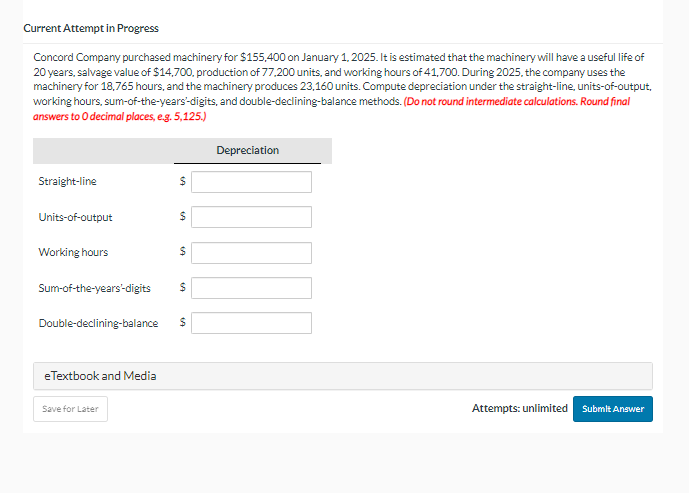 Current Attempt in Progress

Concord Company purchased machinery for $155,400 on January 1, 2025. It is estimated that the machinery will have a useful life of 20 years, salvage value of $14,700, production of 77,200 units, and working hours of 41,700. During 2025, the company uses the machinery for 18,765 hours, and the machinery produces 23,160 units. Compute depreciation under the straight-line, units-of-output, working hours, sum-of-the-years'-digits, and double-declining-balance methods. (Do not round intermediate calculations. Round final answers to 0 decimal places, e.g. 5,125.)

| | Depreciation |
|---|---|
| Straight-line | $ |
| Units-of-output | $ |
| Working hours | $ |
| Sum-of-the-years'-digits | $ |
| Double-declining-balance | $ |

eTextbook and Media

Save for Later

Attempts: unlimited

Submit Answer